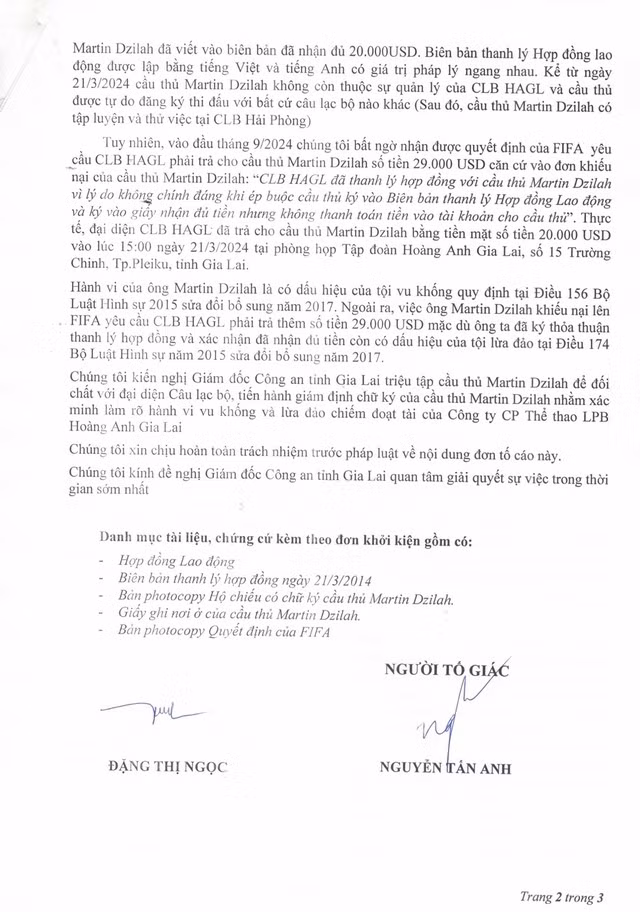 Martin Dzilah đã viết vào biên bản đã nhận đủ 20.000USD. Biên bản thanh lý Hợp đồng lao động được lập bằng tiếng Việt và tiếng Anh có giá trị pháp lý ngang nhau. Kể từ ngày 21/3/2024 cầu thủ Martin Dzilah không còn thuộc sự quản lý của CLB HAGL và cầu thủ được tự do đăng ký thi đấu với bất cứ câu lạc bộ nào khác (Sau đó, cầu thủ Martin Dzilah có tập luyện và thử việc tại CLB Hải Phòng)

Tuy nhiên, vào đầu tháng 9/2024 chúng tôi bất ngờ nhận được quyết định của FIFA yêu cầu CLB HAGL phải trả cho cầu thủ Martin Dzilah số tiền 29.000 USD căn cứ vào đơn khiếu nại của cầu thủ Martin Dzilah: "CLB HAGL đã thanh lý hợp đồng với cầu thủ Martin Dzilah vì lý do không chính đáng khi ép buộc cầu thủ ký vào Biên bản thanh lý Hợp đồng Lao động và ký vào giấy nhận đủ tiền nhưng không thanh toán tiền vào tài khoản cho cầu thủ". Thực tế, đại diện CLB HAGL đã trả cho cầu thủ Martin Dzilah bằng tiền mặt số tiền 20.000 USD vào lúc 15:00 ngày 21/3/2024 tại phòng họp Tập đoàn Hoàng Anh Gia Lai, số 15 Trường Chinh, Tp.Pleiku, tỉnh Gia Lai.

Hành vi của ông Martin Dzilah là có dấu hiệu của tội vu khống quy định tại Điều 156 Bộ Luật Hình sự 2015 sửa đổi bổ sung năm 2017. Ngoài ra, việc ông Martin Dzilah khiếu nại lên FIFA yêu cầu CLB HAGL phải trả thêm số tiền 29.000 USD mặc dù ông ta đã ký thỏa thuận thanh lý hợp đồng và xác nhận đã nhận đủ tiền còn có dấu hiệu của tội lừa đảo tại Điều 174 Bộ Luật Hình sự năm 2015 sửa đổi bổ sung năm 2017.

Chúng tôi kiến nghị Giám đốc Công an tỉnh Gia Lai triệu tập cầu thủ Martin Dzilah để đối chất với đại diện Câu lạc bộ, tiến hành giám định chữ ký của cầu thủ Martin Dzilah nhằm xác minh làm rõ hành vi vu khống và lừa đảo chiếm đoạt tài của Công ty CP Thể thao LPB Hoàng Anh Gia Lai

Chúng tôi xin chịu hoàn toàn trách nhiệm trước pháp luật về nội dung đơn tố cáo này.

Chúng tôi kính đề nghị Giám đốc Công an tỉnh Gia Lai quan tâm giải quyết sự việc trong thời gian sớm nhất

Danh mục tài liệu, chứng cứ kèm theo đơn khởi kiện gồm có:
- Hợp đồng Lao động
- Biên bản thanh lý hợp đồng ngày 21/3/2014
- Bản photocopy Hộ chiếu có chữ ký cầu thủ Martin Dzilah.
- Giấy ghi nơi ở của cầu thủ Martin Dzilah.
- Bản photocopy Quyết định của FIFA

NGƯỜI TỐ GIÁC

ĐẶNG THỊ NGỌC

NGUYỄN TẤN ANH

Trang 2 trong 3